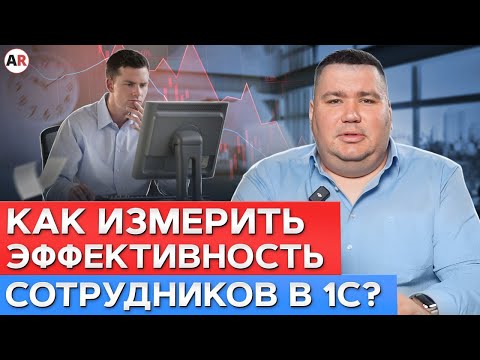 AR

КАК ИЗМЕРИТЬ ЭФФЕКТИВНОСТЬ СОТРУДНИКОВ В 1С?